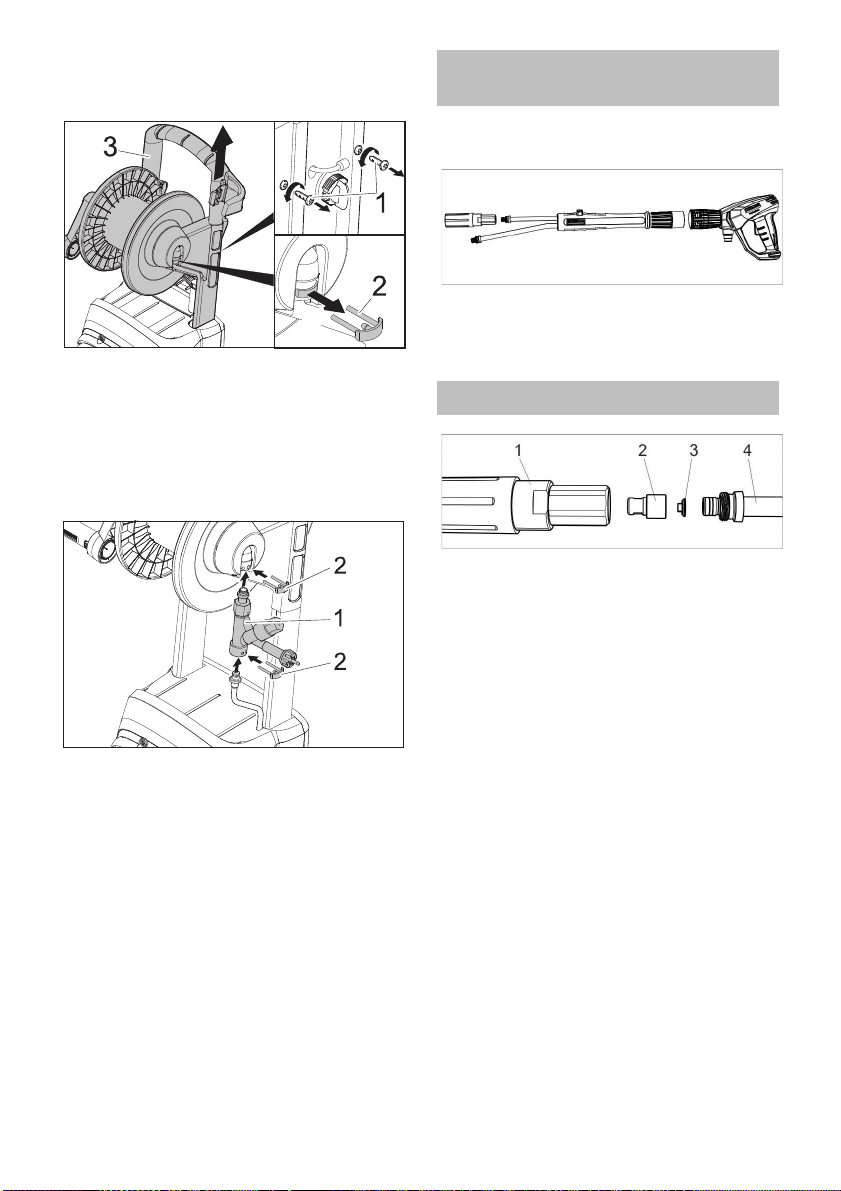 3

1

2

2

1

2

1 2 3 4